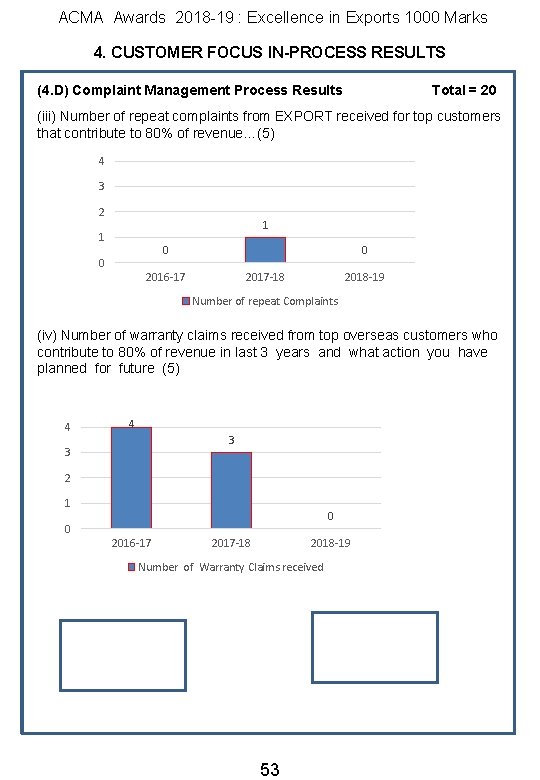 ACMA Awards 2018-19 : Excellence in Exports 1000 Marks

4. CUSTOMER FOCUS IN-PROCESS RESULTS

(4.D) Complaint Management Process Results Total = 20

(iii) Number of repeat complaints from EXPORT received for top customers that contribute to 80% of revenue...(5)

4
3
2
1
0

0 1 0

2016-17 2017-18 2018-19

Number of repeat Complaints

(iv) Number of warranty claims received from top overseas customers who contribute to 80% of revenue in last 3 years and what action you have planned for future (5)

4
3
2
1
0

4 3 0

2016-17 2017-18 2018-19

Number of Warranty Claims received

53